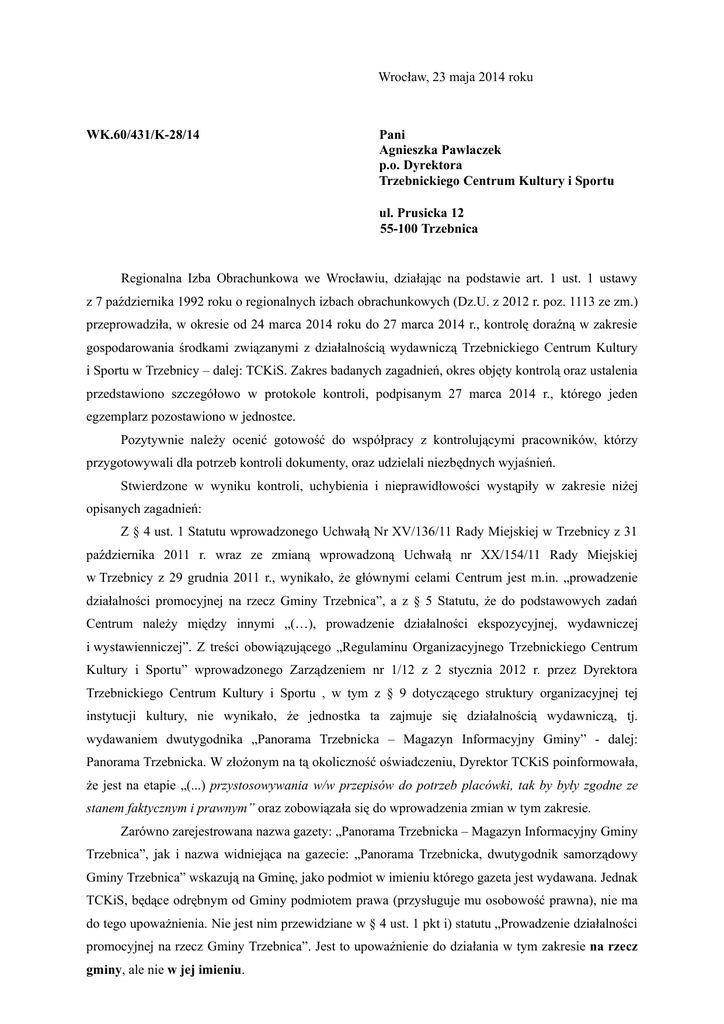 Wrocław, 23 maja 2014 roku

WK.60/431/K-28/14

Pani
Agnieszka Pawlaczek
p.o. Dyrektora
Trzebnickiego Centrum Kultury i Sportu

ul. Prusicka 12
55-100 Trzebnica

Regionalna Izba Obrachunkowa we Wrocławiu, działając na podstawie art. 1 ust. 1 ustawy z 7 października 1992 roku o regionalnych izbach obrachunkowych (Dz.U. z 2012 r. poz. 1113 ze zm.) przeprowadziła, w okresie od 24 marca 2014 roku do 27 marca 2014 r., kontrolę doraźną w zakresie gospodarowania środkami związanymi z działalnością wydawniczą Trzebnickiego Centrum Kultury i Sportu w Trzebnicy – dalej: TCKiS. Zakres badanych zagadnień, okres objęty kontrolą oraz ustalenia przedstawiono szczegółowo w protokole kontroli, podpisanym 27 marca 2014 r., którego jeden egzemplarz pozostawiono w jednostce.

Pozytywnie należy ocenić gotowość do współpracy z kontrolującymi pracowników, którzy przygotowywali dla potrzeb kontroli dokumenty, oraz udzielali niezbędnych wyjaśnień.

Stwierdzone w wyniku kontroli, uchybienia i nieprawidłowości wystąpiły w zakresie niżej opisanych zagadnień:

Z § 4 ust. 1 Statutu wprowadzonego Uchwałą Nr XV/136/11 Rady Miejskiej w Trzebnicy z 31 października 2011 r. wraz ze zmianą wprowadzoną Uchwałą nr XX/154/11 Rady Miejskiej w Trzebnicy z 29 grudnia 2011 r., wynikało, że głównymi celami Centrum jest m.in. „prowadzenie działalności promocyjnej na rzecz Gminy Trzebnica”, a z § 5 Statutu, że do podstawowych zadań Centrum należy między innymi „(…), prowadzenie działalności ekspozycyjnej, wydawniczej i wystawienniczej”. Z treści obowiązującego „Regulaminu Organizacyjnego Trzebnickiego Centrum Kultury i Sportu” wprowadzonego Zarządzeniem nr 1/12 z 2 stycznia 2012 r. przez Dyrektora Trzebnickiego Centrum Kultury i Sportu , w tym z § 9 dotyczącego struktury organizacyjnej tej instytucji kultury, nie wynikało, że jednostka ta zajmuje się działalnością wydawniczą, tj. wydawaniem dwutygodnika „Panorama Trzebnicka – Magazyn Informacyjny Gminy” - dalej: Panorama Trzebnicka. W złożonym na tą okoliczność oświadczeniu, Dyrektor TCKiS poinformowała, że jest na etapie „(...) przystosowywania w/w przepisów do potrzeb placówki, tak by były zgodne ze stanem faktycznym i prawnym” oraz zobowiązała się do wprowadzenia zmian w tym zakresie.

Zarówno zarejestrowana nazwa gazety: „Panorama Trzebnicka – Magazyn Informacyjny Gminy Trzebnica”, jak i nazwa widniejąca na gazecie: „Panorama Trzebnicka, dwutygodnik samorządowy Gminy Trzebnica” wskazują na Gminę, jako podmiot w imieniu którego gazeta jest wydawana. Jednak TCKiS, będące odrębnym od Gminy podmiotem prawa (przysługuje mu osobowość prawna), nie ma do tego upoważnienia. Nie jest nim przewidziane w § 4 ust. 1 pkt i) statutu „Prowadzenie działalności promocyjnej na rzecz Gminy Trzebnica”. Jest to upoważnienie do działania w tym zakresie na rzecz gminy, ale nie w jej imieniu.